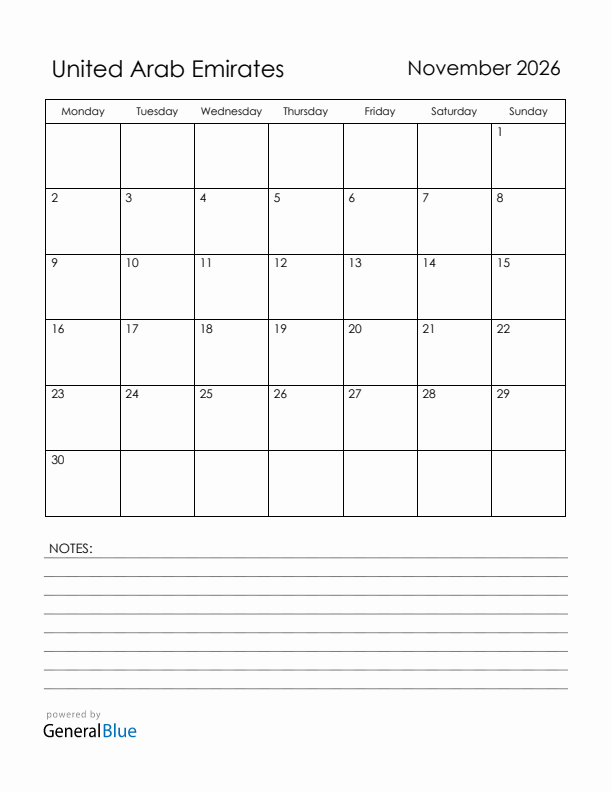 United Arab Emirates

November 2026

| Monday | Tuesday | Wednesday | Thursday | Friday | Saturday | Sunday |
|---|---|---|---|---|---|---|
| | | | | | | 1 |
| 2 | 3 | 4 | 5 | 6 | 7 | 8 |
| 9 | 10 | 11 | 12 | 13 | 14 | 15 |
| 16 | 17 | 18 | 19 | 20 | 21 | 22 |
| 23 | 24 | 25 | 26 | 27 | 28 | 29 |
| 30 | | | | | | |

NOTES:

powered by
GeneralBlue